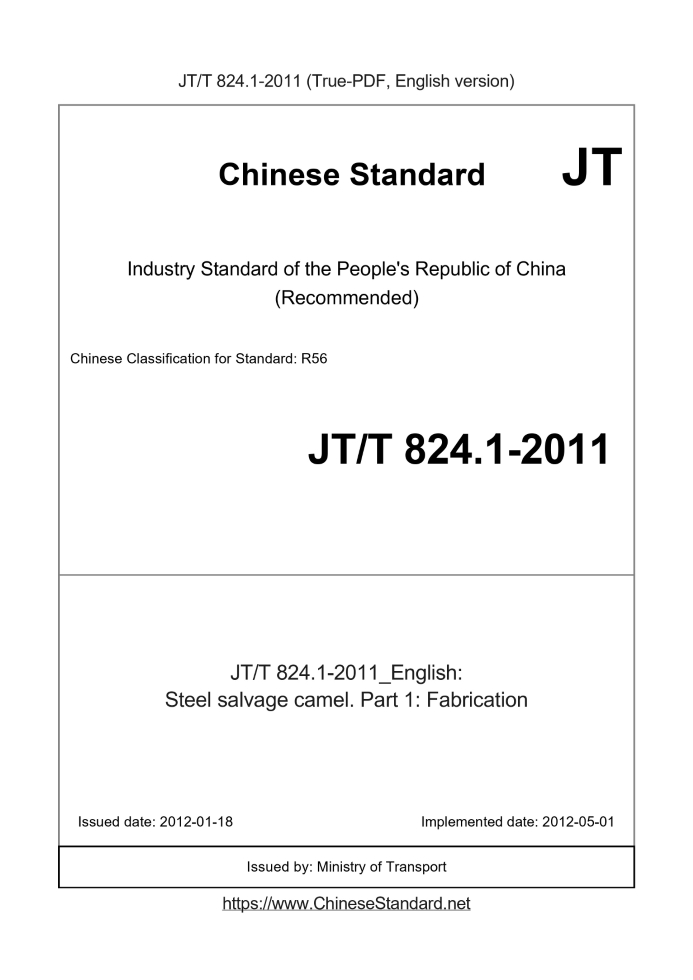 JT/T 824.1-2011 (True-PDF, English version)

Chinese Standard JT

Industry Standard of the People's Republic of China (Recommended)

Chinese Classification for Standard: R56

JT/T 824.1-2011

JT/T 824.1-2011_English:
Steel salvage camel. Part 1: Fabrication

Issued date: 2012-01-18

Implemented date: 2012-05-01

Issued by: Ministry of Transport

https://www.ChineseStandard.net